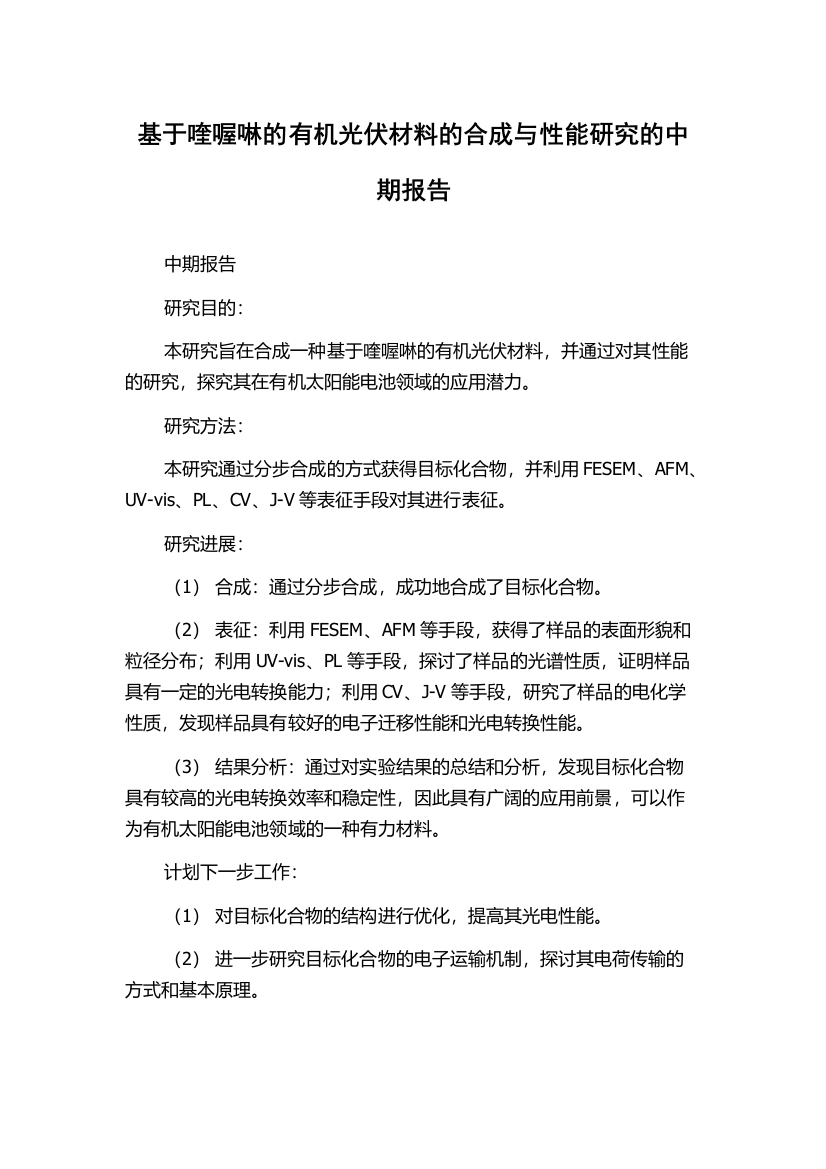 基于喹喔啉的有机光伏材料的合成与性能研究的中期报告

中期报告

研究目的：

本研究旨在合成一种基于喹喔啉的有机光伏材料，并通过对其性能的研究，探究其在有机太阳能电池领域的应用潜力。

研究方法：

本研究通过分步合成的方式获得目标化合物，并利用 FESEM、AFM、UV-vis、PL、CV、J-V 等表征手段对其进行表征。

研究进展：

（1） 合成：通过分步合成，成功地合成了目标化合物。

（2） 表征：利用 FESEM、AFM 等手段，获得了样品的表面形貌和粒径分布；利用 UV-vis、PL 等手段，探讨了样品的光谱性质，证明样品具有一定的光电转换能力；利用 CV、J-V 等手段，研究了样品的电化学性质，发现样品具有较好的电子迁移性能和光电转换性能。

（3） 结果分析：通过对实验结果的总结和分析，发现目标化合物具有较高的光电转换效率和稳定性，因此具有广阔的应用前景，可以作为有机太阳能电池领域的一种有力材料。

计划下一步工作：

（1） 对目标化合物的结构进行优化，提高其光电性能。

（2） 进一步研究目标化合物的电子运输机制，探讨其电荷传输的方式和基本原理。